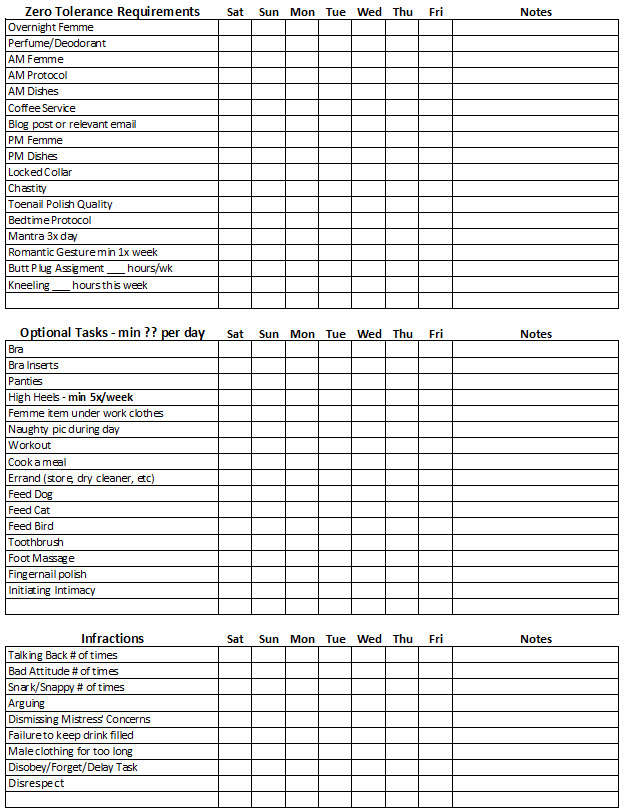 | Zero Tolerance Requirements | Sat | Sun | Mon | Tue | Wed | Thu | Fri | Notes |
|---|---|---|---|---|---|---|---|---|
| Overnight Femme | | | | | | | | |
| Perfume/Deodorant | | | | | | | | |
| AM Femme | | | | | | | | |
| AM Protocol | | | | | | | | |
| AM Dishes | | | | | | | | |
| Coffee Service | | | | | | | | |
| Blog post or relevant email | | | | | | | | |
| PM Femme | | | | | | | | |
| PM Dishes | | | | | | | | |
| Locked Collar | | | | | | | | |
| Chastity | | | | | | | | |
| Toenail Polish Quality | | | | | | | | |
| Bedtime Protocol | | | | | | | | |
| Mantra 3x day | | | | | | | | |
| Romantic Gesture min 1x week | | | | | | | | |
| Butt Plug Assigment ___ hours/wk | | | | | | | | |
| Kneeling ___ hours this week | | | | | | | | |
| | | | | | | | | |

| Optional Tasks - min ?? per day | Sat | Sun | Mon | Tue | Wed | Thu | Fri | Notes |
|---|---|---|---|---|---|---|---|---|
| Bra | | | | | | | | |
| Bra Inserts | | | | | | | | |
| Panties | | | | | | | | |
| High Heels - min 5x/week | | | | | | | | |
| Femme item under work clothes | | | | | | | | |
| Naughty pic during day | | | | | | | | |
| Workout | | | | | | | | |
| Cook a meal | | | | | | | | |
| Errand (store, dry cleaner, etc) | | | | | | | | |
| Feed Dog | | | | | | | | |
| Feed Cat | | | | | | | | |
| Feed Bird | | | | | | | | |
| Toothbrush | | | | | | | | |
| Foot Massage | | | | | | | | |
| Fingernail polish | | | | | | | | |
| Initiating Intimacy | | | | | | | | |
| | | | | | | | | |

| Infractions | Sat | Sun | Mon | Tue | Wed | Thu | Fri | Notes |
|---|---|---|---|---|---|---|---|---|
| Talking Back # of times | | | | | | | | |
| Bad Attitude # of times | | | | | | | | |
| Snark/Snappy # of times | | | | | | | | |
| Arguing | | | | | | | | |
| Dismissing Mistress' Concerns | | | | | | | | |
| Failure to keep drink filled | | | | | | | | |
| Male clothing for too long | | | | | | | | |
| Disobey/Forget/Delay Task | | | | | | | | |
| Disrespect | | | | | | | | |
| | | | | | | | | |